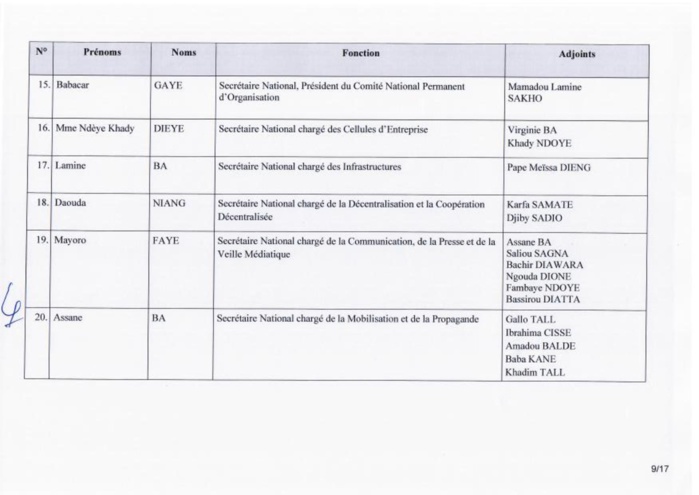 | N° | Prénoms | Noms | Fonction | Adjoints |
|---|---|---|---|---|
| 15. | Babacar | GAYE | Secrétaire National, Président du Comité National Permanent d'Organisation | Mamadou Lamine SAKHO |
| 16. | Mme Ndèye Khady | DIEYE | Secrétaire National chargé des Cellules d'Entreprise | Virginie BA Khady NDOYE |
| 17. | Lamine | BA | Secrétaire National chargé des Infrastructures | Pape Meïssa DIENG |
| 18. | Daouda | NIANG | Secrétaire National chargé de la Décentralisation et la Coopération Décentralisée | Karfa SAMATE Djiby SADIO |
| 19. | Mayoro | FAYE | Secrétaire National chargé de la Communication, de la Presse et de la Veille Médiatique | Assane BA Saliou SAGNA Bachir DIAWARA Ngouda DIONE Fambaye NDOYE Bassirou DIATTA |
| 20. | Assane | BA | Secrétaire National chargé de la Mobilisation et de la Propagande | Gallo TALL Ibrahima CISSE Amadou BALDE Baba KANE Khadim TALL |

9/17